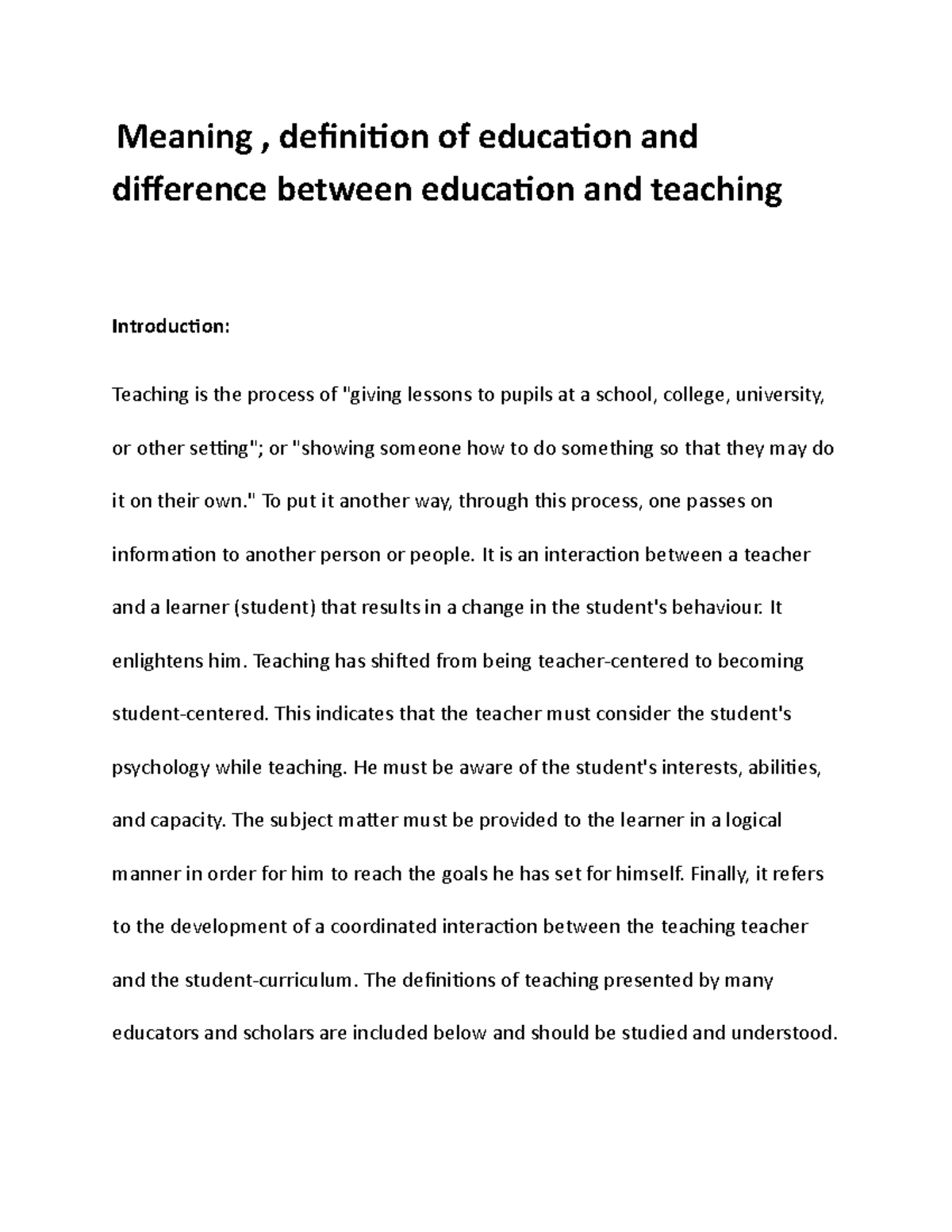 Meaning , definition of education and difference between education and teaching

Introduction:

Teaching is the process of "giving lessons to pupils at a school, college, university, or other setting"; or "showing someone how to do something so that they may do it on their own." To put it another way, through this process, one passes on information to another person or people. It is an interaction between a teacher and a learner (student) that results in a change in the student's behaviour. It enlightens him. Teaching has shifted from being teacher-centered to becoming student-centered. This indicates that the teacher must consider the student's psychology while teaching. He must be aware of the student's interests, abilities, and capacity. The subject matter must be provided to the learner in a logical manner in order for him to reach the goals he has set for himself. Finally, it refers to the development of a coordinated interaction between the teaching teacher and the student-curriculum. The definitions of teaching presented by many educators and scholars are included below and should be studied and understood.